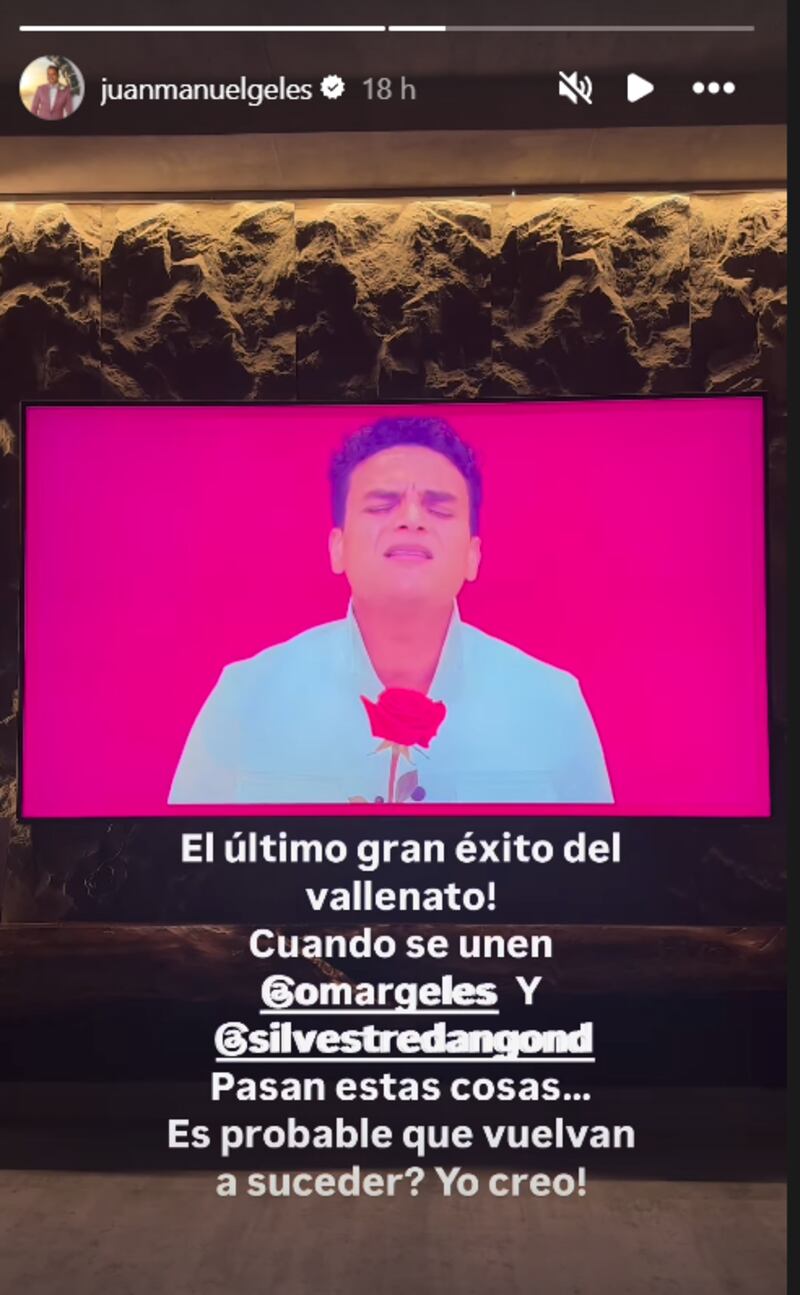 juanmanuelgeles 18 h

El último gran éxito del vallenato!
Cuando se unen
@omargeles Y
@silvestredangond
Pasan estas cosas...
Es probable que vuelvan a suceder? Yo creo!